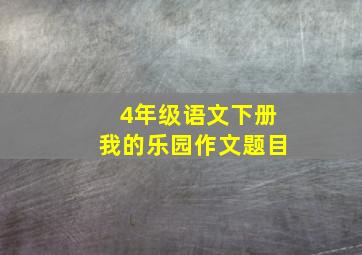 4年级语文下册
我的乐园作文题目